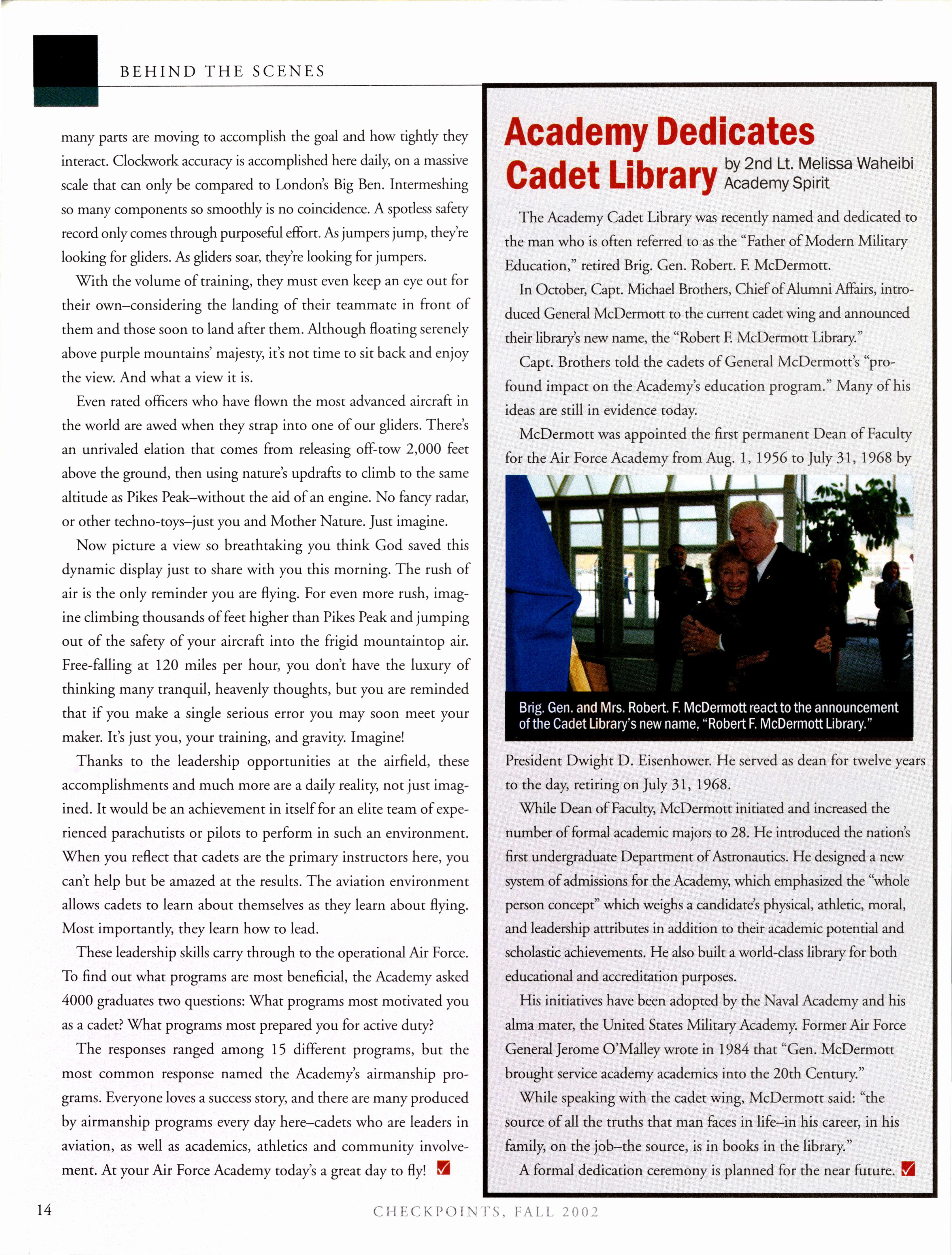 BEHIND THE SCENES

many parts are moving to accomplish the goal and how tightly they interact. Clockwork accuracy is accomplished here daily, on a massive scale that can only be compared to London's Big Ben. Intermeshing so many components so smoothly is no coincidence. A spotless safety record only comes through purposeful effort. As jumpers jump, they're looking for gliders. As gliders soar, they're looking for jumpers.

With the volume of training, they must even keep an eye out for their own–considering the landing of their teammate in front of them and those soon to land after them. Although floating serenely above purple mountains' majesty, it's not time to sit back and enjoy the view. And what a view it is.

Even rated officers who have flown the most advanced aircraft in the world are awed when they strap into one of our gliders. There's an unrivaled elation that comes from releasing off-tow 2,000 feet above the ground, then using nature's updrafts to climb to the same altitude as Pikes Peak–without the aid of an engine. No fancy radar, or other techno-toys–just you and Mother Nature. Just imagine.

Now picture a view so breathtaking you think God saved this dynamic display just to share with you this morning. The rush of air is the only reminder you are flying. For even more rush, imagine climbing thousands of feet higher than Pikes Peak and jumping out of the safety of your aircraft into the frigid mountaintop air. Free-falling at 120 miles per hour, you don't have the luxury of thinking many tranquil, heavenly thoughts, but you are reminded that if you make a single serious error you may soon meet your maker. It's just you, your training, and gravity. Imagine!

Thanks to the leadership opportunities at the airfield, these accomplishments and much more are a daily reality, not just imagined. It would be an achievement in itself for an elite team of experienced parachutists or pilots to perform in such an environment. When you reflect that cadets are the primary instructors here, you can't help but be amazed at the results. The aviation environment allows cadets to learn about themselves as they learn about flying. Most importantly, they learn how to lead.

These leadership skills carry through to the operational Air Force. To find out what programs are most beneficial, the Academy asked 4000 graduates two questions: What programs most motivated you as a cadet? What programs most prepared you for active duty?

The responses ranged among 15 different programs, but the most common response named the Academy's airmanship programs. Everyone loves a success story, and there are many produced by airmanship programs every day here–cadets who are leaders in aviation, as well as academics, athletics and community involvement. At your Air Force Academy today's a great day to fly!

Academy Dedicates Cadet Library
by 2nd Lt. Melissa Waheibi
Academy Spirit

The Academy Cadet Library was recently named and dedicated to the man who is often referred to as the "Father of Modern Military Education," retired Brig. Gen. Robert. F. McDermott.

In October, Capt. Michael Brothers, Chief of Alumni Affairs, introduced General McDermott to the current cadet wing and announced their library's new name, the "Robert F. McDermott Library."

Capt. Brothers told the cadets of General McDermott's "profound impact on the Academy's education program." Many of his ideas are still in evidence today.

McDermott was appointed the first permanent Dean of Faculty for the Air Force Academy from Aug. 1, 1956 to July 31, 1968 by

Brig. Gen. and Mrs. Robert. F. McDermott react to the announcement of the Cadet Library's new name, "Robert F. McDermott Library."

President Dwight D. Eisenhower. He served as dean for twelve years to the day, retiring on July 31, 1968.

While Dean of Faculty, McDermott initiated and increased the number of formal academic majors to 28. He introduced the nation's first undergraduate Department of Astronautics. He designed a new system of admissions for the Academy, which emphasized the "whole person concept" which weighs a candidate's physical, athletic, moral, and leadership attributes in addition to their academic potential and scholastic achievements. He also built a world-class library for both educational and accreditation purposes.

His initiatives have been adopted by the Naval Academy and his alma mater, the United States Military Academy. Former Air Force General Jerome O'Malley wrote in 1984 that "Gen. McDermott brought service academy academics into the 20th Century."

While speaking with the cadet wing, McDermott said: "the source of all the truths that man faces in life–in his career, in his family, on the job–the source, is in books in the library."

A formal dedication ceremony is planned for the near future.

14

CHECKPOINTS, FALL 2002